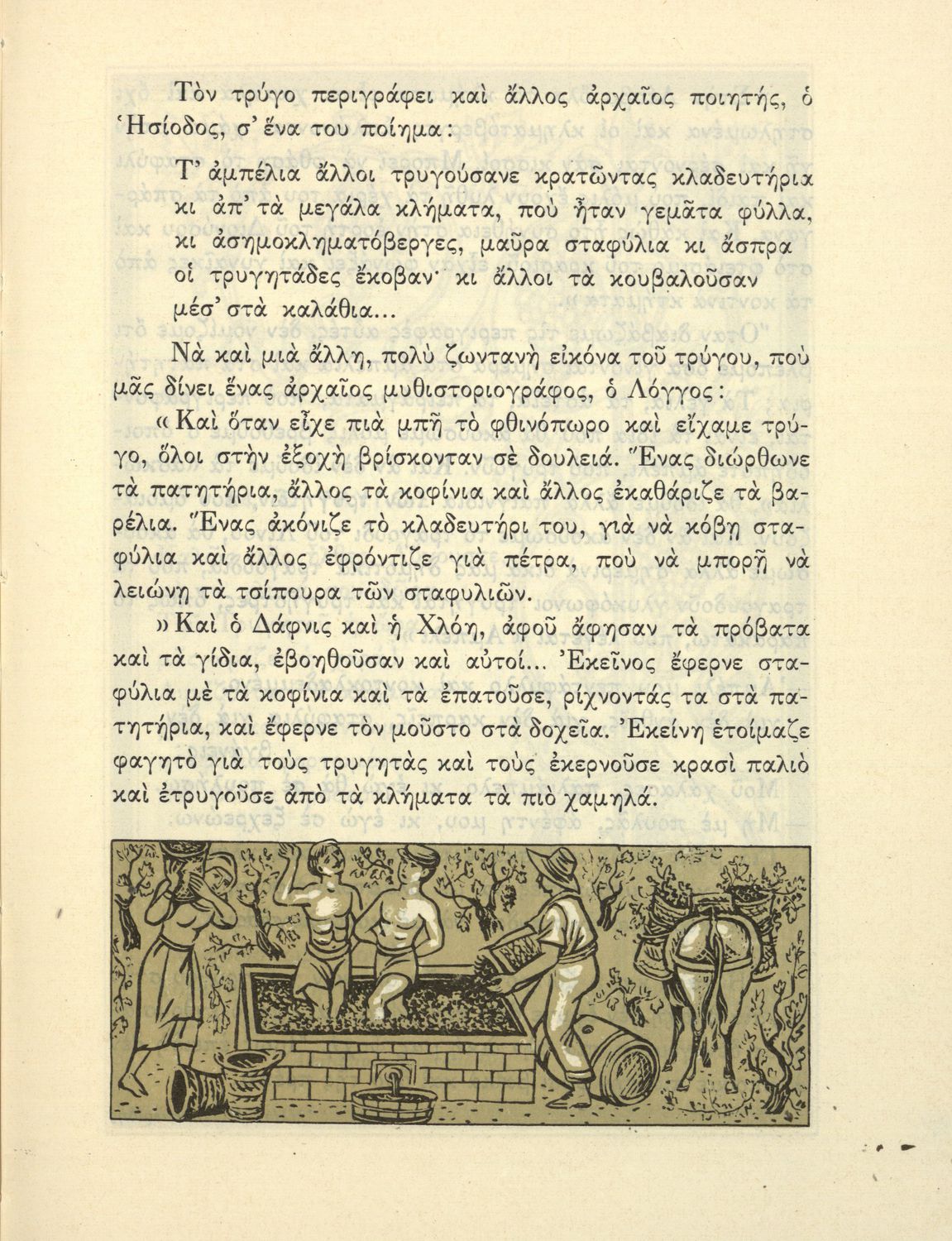 Τὸν τρύγο περιγράφει καὶ ἄλλος ἀρχαῖος ποιητής, ὁ Ἡσίοδος, σ' ἕνα του ποίημα:

Τ' ἀμπέλια ἄλλοι τρυγούσανε κρατῶντας κλαδευτήρια
κι ἀπ' τὰ μεγάλα κλήματα, ποὺ ἦταν γεμᾶτα φύλλα,
κι ἀσημοκληματόβεργες, μαῦρα σταφύλια κι ἄσπρα
οἱ τρυγητάδες ἔκοβαν· κι ἄλλοι τὰ κουβαλοῦσαν
μέσ' στὰ καλάθια...

Νὰ καὶ μιὰ ἄλλη, πολὺ ζωντανὴ εἰκόνα τοῦ τρύγου, ποὺ μᾶς δίνει ἕνας ἀρχαῖος μυθιστοριογράφος, ὁ Λόγγος:

«Καὶ ὅταν εἶχε πιὰ μπῆ τὸ φθινόπωρο καὶ εἴχαμε τρύγο, ὅλοι στὴν ἐξοχὴ βρίσκονταν σὲ δουλειά. Ἕνας διώρθωνε τὰ πατητήρια, ἄλλος τὰ κοφίνια καὶ ἄλλος ἐκαθάριζε τὰ βαρέλια. Ἕνας ἀκόνιζε τὸ κλαδευτήρι του, γιὰ νὰ κόβη σταφύλια καὶ ἄλλος ἐφρόντιζε γιὰ πέτρα, ποὺ νὰ μπορῆ νὰ λειώνη τὰ τσίπουρα τῶν σταφυλιῶν.

»Καὶ ὁ Δάφνις καὶ ἡ Χλόη, ἀφοῦ ἄφησαν τὰ πρόβατα καὶ τὰ γίδια, ἐβοηθοῦσαν καὶ αὐτοί... Ἐκεῖνος ἔφερνε σταφύλια μὲ τὰ κοφίνια καὶ τὰ ἐπατοῦσε, ρίχνοντάς τα στὰ πατητήρια, καὶ ἔφερνε τὸν μοῦστο στὰ δοχεῖα. Ἐκείνη ἑτοίμαζε φαγητὸ γιὰ τοὺς τρυγητὰς καὶ τοὺς ἐκερνοῦσε κρασὶ παλιὸ καὶ ἐτρυγοῦσε ἀπὸ τὰ κλήματα τὰ πιὸ χαμηλά.